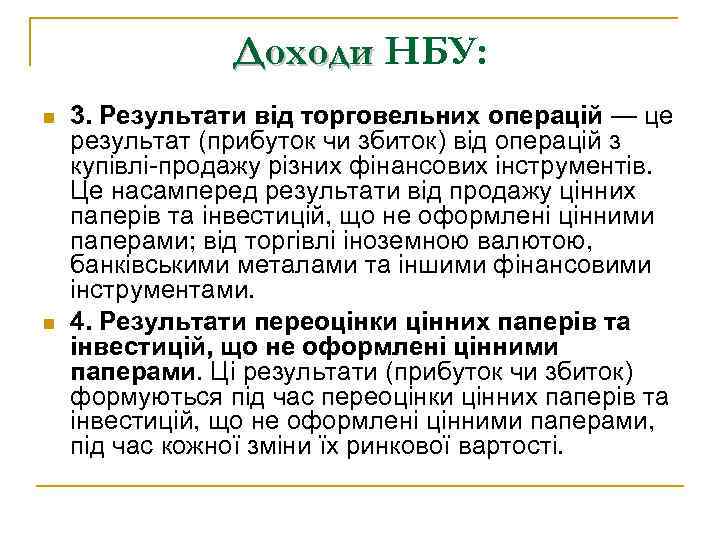 Доходи НБУ:

3. Результати від торговельних операцій — це результат (прибуток чи збиток) від операцій з купівлі-продажу різних фінансових інструментів. Це насамперед результати від продажу цінних паперів та інвестицій, що не оформлені цінними паперами; від торгівлі іноземною валютою, банківськими металами та іншими фінансовими інструментами.

4. Результати переоцінки цінних паперів та інвестицій, що не оформлені цінними паперами. Ці результати (прибуток чи збиток) формуються під час переоцінки цінних паперів та інвестицій, що не оформлені цінними паперами, під час кожної зміни їх ринкової вартості.